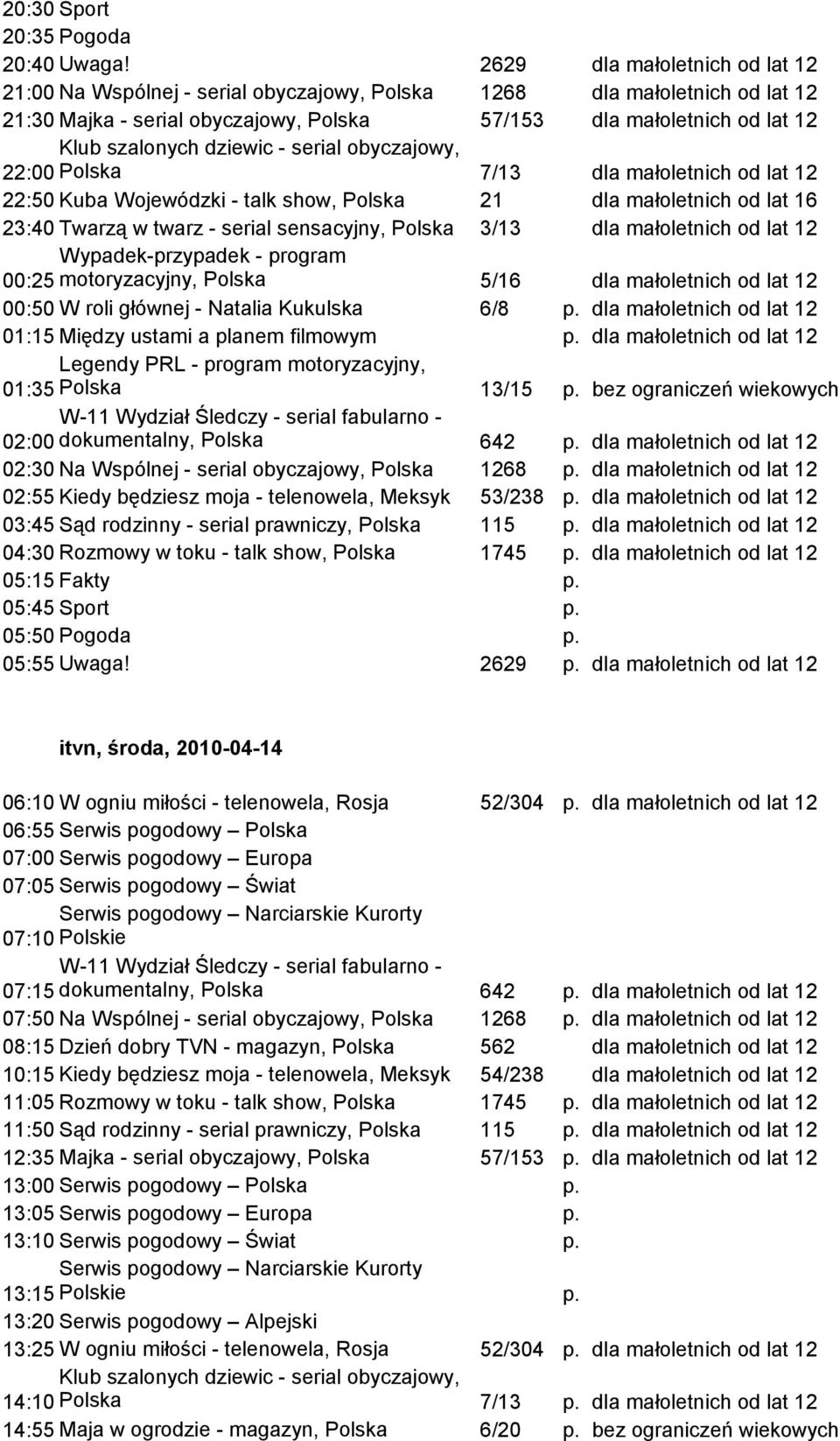 | | | | | |
|---|---|---|---|---|
| 20:30 | Sport | | | |
| 20:35 | Pogoda | | | |
| 20:40 | Uwaga! | 2629 | | dla małoletnich od lat 12 |
| 21:00 | Na Wspólnej - serial obyczajowy, Polska | 1268 | | dla małoletnich od lat 12 |
| 21:30 | Majka - serial obyczajowy, Polska | 57/153 | | dla małoletnich od lat 12 |
| 22:00 | Klub szalonych dziewic - serial obyczajowy, Polska | 7/13 | | dla małoletnich od lat 12 |
| 22:50 | Kuba Wojewódzki - talk show, Polska | 21 | | dla małoletnich od lat 16 |
| 23:40 | Twarzą w twarz - serial sensacyjny, Polska | 3/13 | | dla małoletnich od lat 12 |
| 00:25 | Wypadek-przypadek - program motoryzacyjny, Polska | 5/16 | | dla małoletnich od lat 12 |
| 00:50 | W roli głównej - Natalia Kukulska | 6/8 | p. | dla małoletnich od lat 12 |
| 01:15 | Między ustami a planem filmowym | | p. | dla małoletnich od lat 12 |
| 01:35 | Legendy PRL - program motoryzacyjny, Polska | 13/15 | p. | bez ograniczeń wiekowych |
| 02:00 | W-11 Wydział Śledczy - serial fabularno - dokumentalny, Polska | 642 | p. | dla małoletnich od lat 12 |
| 02:30 | Na Wspólnej - serial obyczajowy, Polska | 1268 | p. | dla małoletnich od lat 12 |
| 02:55 | Kiedy będziesz moja - telenowela, Meksyk | 53/238 | p. | dla małoletnich od lat 12 |
| 03:45 | Sąd rodzinny - serial prawniczy, Polska | 115 | p. | dla małoletnich od lat 12 |
| 04:30 | Rozmowy w toku - talk show, Polska | 1745 | p. | dla małoletnich od lat 12 |
| 05:15 | Fakty | | p. | |
| 05:45 | Sport | | p. | |
| 05:50 | Pogoda | | p. | |
| 05:55 | Uwaga! | 2629 | p. | dla małoletnich od lat 12 |

itvn, środa, 2010-04-14

| | | | | |
|---|---|---|---|---|
| 06:10 | W ogniu miłości - telenowela, Rosja | 52/304 | p. | dla małoletnich od lat 12 |
| 06:55 | Serwis pogodowy – Polska | | | |
| 07:00 | Serwis pogodowy – Europa | | | |
| 07:05 | Serwis pogodowy – Świat | | | |
| 07:10 | Serwis pogodowy – Narciarskie Kurorty Polskie | | | |
| 07:15 | W-11 Wydział Śledczy - serial fabularno - dokumentalny, Polska | 642 | p. | dla małoletnich od lat 12 |
| 07:50 | Na Wspólnej - serial obyczajowy, Polska | 1268 | p. | dla małoletnich od lat 12 |
| 08:15 | Dzień dobry TVN - magazyn, Polska | 562 | | dla małoletnich od lat 12 |
| 10:15 | Kiedy będziesz moja - telenowela, Meksyk | 54/238 | | dla małoletnich od lat 12 |
| 11:05 | Rozmowy w toku - talk show, Polska | 1745 | p. | dla małoletnich od lat 12 |
| 11:50 | Sąd rodzinny - serial prawniczy, Polska | 115 | p. | dla małoletnich od lat 12 |
| 12:35 | Majka - serial obyczajowy, Polska | 57/153 | p. | dla małoletnich od lat 12 |
| 13:00 | Serwis pogodowy – Polska | | p. | |
| 13:05 | Serwis pogodowy – Europa | | p. | |
| 13:10 | Serwis pogodowy – Świat | | p. | |
| 13:15 | Serwis pogodowy – Narciarskie Kurorty Polskie | | p. | |
| 13:20 | Serwis pogodowy – Alpejski | | | |
| 13:25 | W ogniu miłości - telenowela, Rosja | 52/304 | p. | dla małoletnich od lat 12 |
| 14:10 | Klub szalonych dziewic - serial obyczajowy, Polska | 7/13 | p. | dla małoletnich od lat 12 |
| 14:55 | Maja w ogrodzie - magazyn, Polska | 6/20 | p. | bez ograniczeń wiekowych |